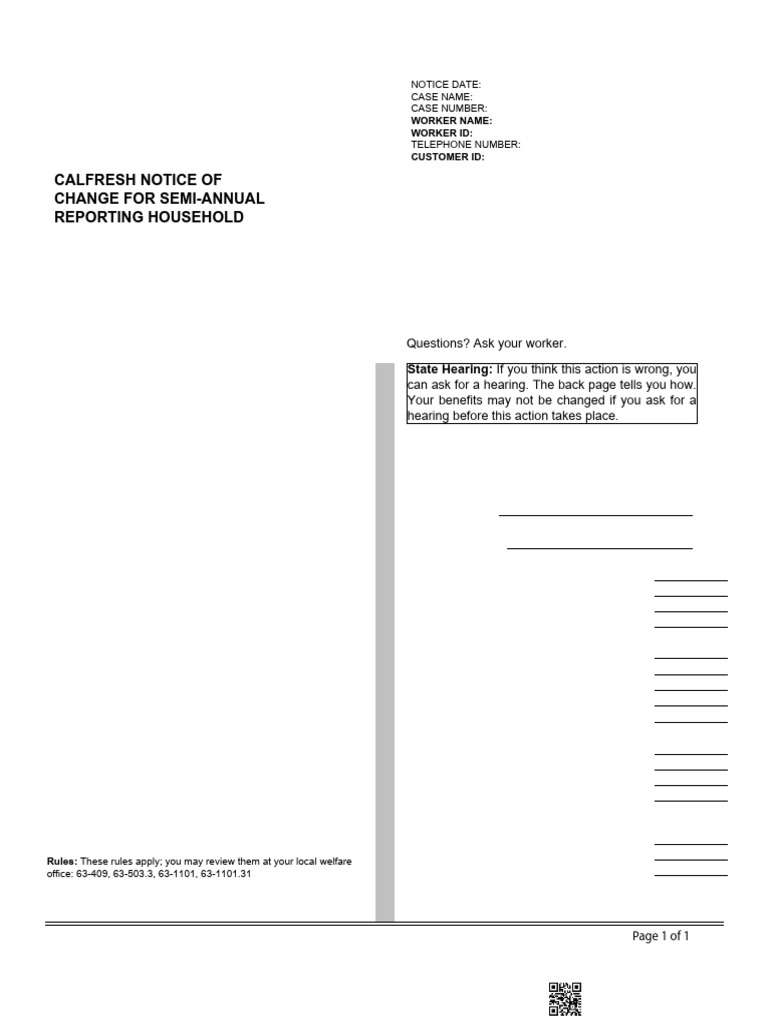 NOTICE DATE:
CASE NAME:
CASE NUMBER:
WORKER NAME:
WORKER ID:
TELEPHONE NUMBER:
CUSTOMER ID:

CALFRESH NOTICE OF CHANGE FOR SEMI-ANNUAL REPORTING HOUSEHOLD

Questions? Ask your worker.

State Hearing: If you think this action is wrong, you can ask for a hearing. The back page tells you how. Your benefits may not be changed if you ask for a hearing before this action takes place.

Rules: These rules apply; you may review them at your local welfare office: 63-409, 63-503.3, 63-1101, 63-1101.31

Page 1 of 1